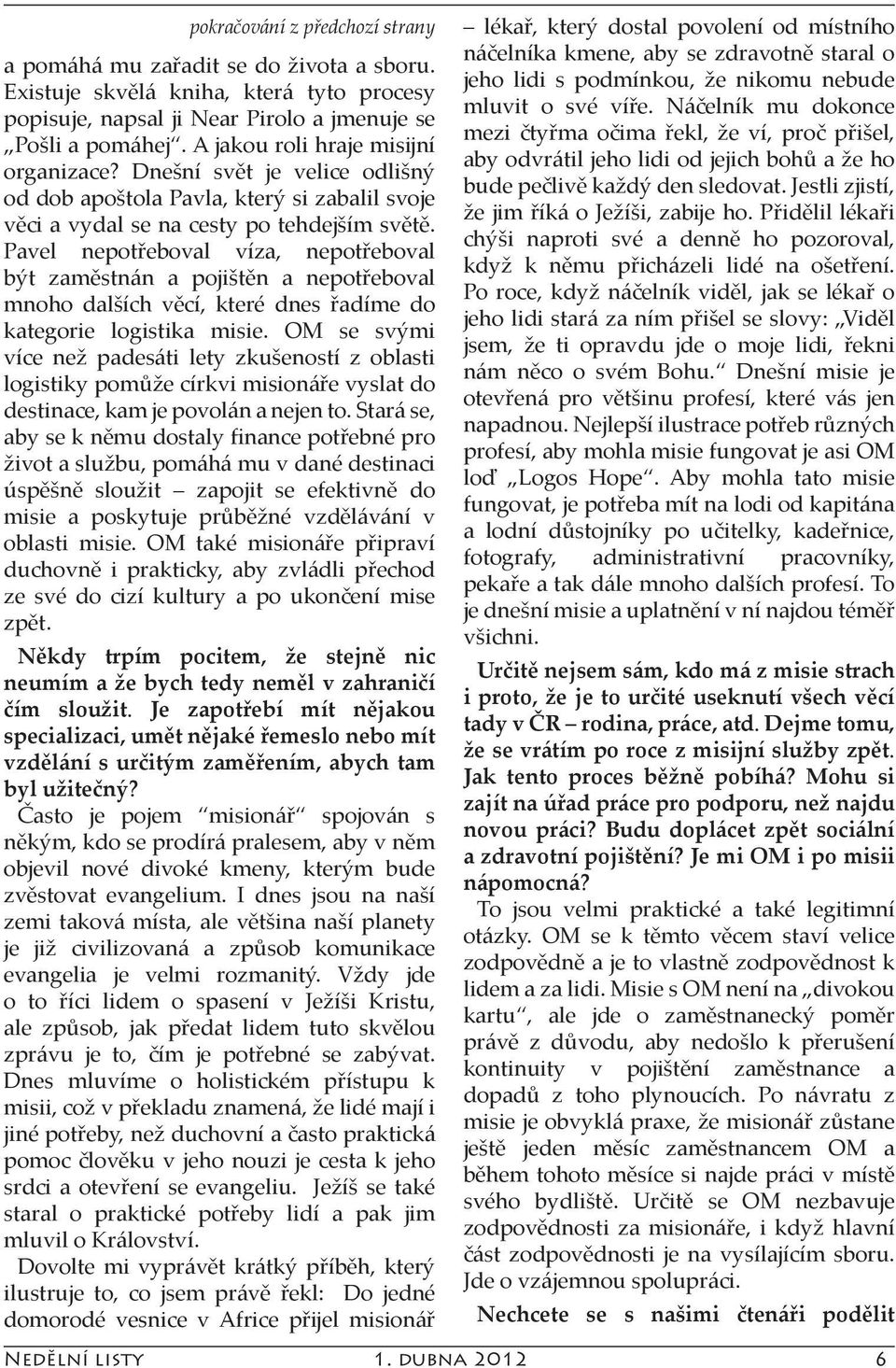 pokračování z předchozí strany

a pomáhá mu zařadit se do života a sboru. Existuje skvělá kniha, která tyto procesy popisuje, napsal ji Near Pirolo a jmenuje se „Pošli a pomáhej“. A jakou roli hraje misijní organizace? Dnešní svět je velice odlišný od dob apoštola Pavla, který si zabalil svoje věci a vydal se na cesty po tehdejším světě. Pavel nepotřeboval víza, nepotřeboval být zaměstnán a pojištěn a nepotřeboval mnoho dalších věcí, které dnes řadíme do kategorie logistika misie. OM se svými více než padesáti lety zkušeností z oblasti logistiky pomůže církvi misionáře vyslat do destinace, kam je povolán a nejen to. Stará se, aby se k němu dostaly finance potřebné pro život a službu, pomáhá mu v dané destinaci úspěšně sloužit – zapojit se efektivně do misie a poskytuje průběžné vzdělávání v oblasti misie. OM také misionáře připraví duchovně i prakticky, aby zvládli přechod ze své do cizí kultury a po ukončení mise zpět.

Někdy trpím pocitem, že stejně nic neumím a že bych tedy neměl v zahraničí čím sloužit. Je zapotřebí mít nějakou specializaci, umět nějaké řemeslo nebo mít vzdělání s určitým zaměřením, abych tam byl užitečný?

Často je pojem “misionář“ spojován s někým, kdo se prodírá pralesem, aby v něm objevil nové divoké kmeny, kterým bude zvěstovat evangelium. I dnes jsou na naší zemi taková místa, ale většina naší planety je již civilizovaná a způsob komunikace evangelia je velmi rozmanitý. Vždy jde o to říci lidem o spasení v Ježíši Kristu, ale způsob, jak předat lidem tuto skvělou zprávu je to, čím je potřebné se zabývat. Dnes mluvíme o holistickém přístupu k misii, což v překladu znamená, že lidé mají i jiné potřeby, než duchovní a často praktická pomoc člověku v jeho nouzi je cesta k jeho srdci a otevření se evangeliu. Ježíš se také staral o praktické potřeby lidí a pak jim mluvil o Království.

Dovolte mi vyprávět krátký příběh, který ilustruje to, co jsem právě řekl: Do jedné domorodé vesnice v Africe přijel misionář – lékař, který dostal povolení od místního náčelníka kmene, aby se zdravotně staral o jeho lidi s podmínkou, že nikomu nebude mluvit o své víře. Náčelník mu dokonce mezi čtyřma očima řekl, že ví, proč přišel, aby odvrátil jeho lidi od jejich bohů a že ho bude pečlivě každý den sledovat. Jestli zjistí, že jim říká o Ježíši, zabije ho. Přidělil lékaři chýši naproti své a denně ho pozoroval, když k němu přicházeli lidé na ošetření. Po roce, když náčelník viděl, jak se lékař o jeho lidi stará za ním přišel se slovy: „Viděl jsem, že ti opravdu jde o moje lidi, řekni nám něco o svém Bohu.“ Dnešní misie je otevřená pro většinu profesí, které vás jen napadnou. Nejlepší ilustrace potřeb různých profesí, aby mohla misie fungovat je asi OM loď „Logos Hope“. Aby mohla tato misie fungovat, je potřeba mít na lodi od kapitána a lodní důstojníky po učitelky, kadeřnice, fotografy, administrativní pracovníky, pekaře a tak dále mnoho dalších profesí. To je dnešní misie a uplatnění v ní najdou téměř všichni.

Určitě nejsem sám, kdo má z misie strach i proto, že je to určité useknutí všech věcí tady v ČR – rodina, práce, atd. Dejme tomu, že se vrátím po roce z misijní služby zpět. Jak tento proces běžně pobíhá? Mohu si zajít na úřad práce pro podporu, než najdu novou práci? Budu doplácet zpět sociální a zdravotní pojištění? Je mi OM i po misii nápomocná?

To jsou velmi praktické a také legitimní otázky. OM se k těmto věcem staví velice zodpovědně a je to vlastně zodpovědnost k lidem a za lidi. Misie s OM není na „divokou kartu“, ale jde o zaměstnanecký poměr právě z důvodu, aby nedošlo k přerušení kontinuity v pojištění zaměstnance a dopadů z toho plynoucích. Po návratu z misie je obvyklá praxe, že misionář zůstane ještě jeden měsíc zaměstnancem OM a během tohoto měsíce si najde práci v místě svého bydliště. Určitě se OM nezbavuje zodpovědnosti za misionáře, i když hlavní část zodpovědnosti je na vysílajícím sboru. Jde o vzájemnou spolupráci.

Nechcete se s našimi čtenáři podělit

Nedělní listy 1. dubna 2012 6